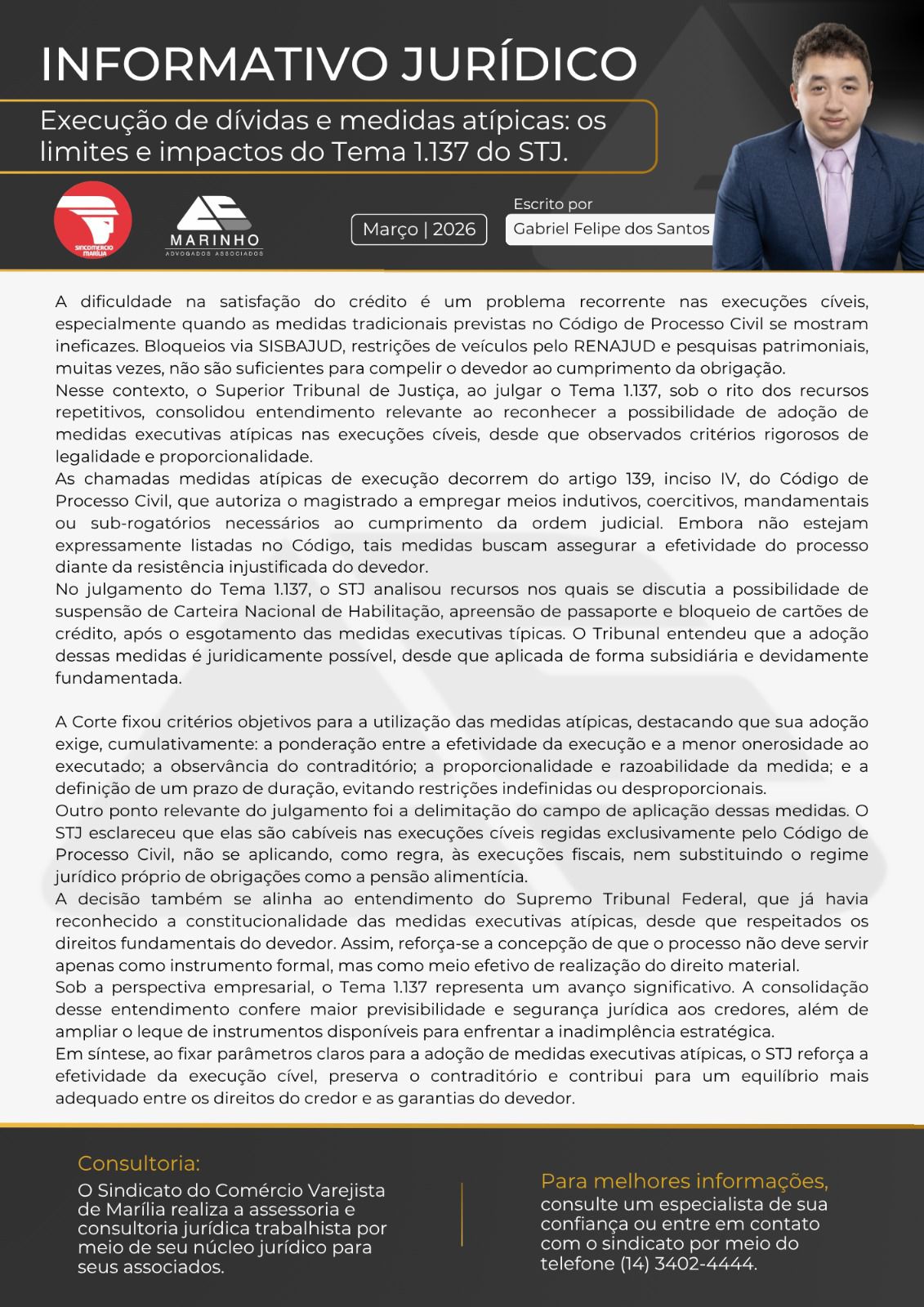 INFORMATIVO JURÍDICO

Execução de dívidas e medidas atípicas: os limites e impactos do Tema 1.137 do STJ.

SINCOMERCIO MARÍLIA

MARINHO
ADVOGADOS ASSOCIADOS

Março | 2026

Escrito por
Gabriel Felipe dos Santos

A dificuldade na satisfação do crédito é um problema recorrente nas execuções cíveis, especialmente quando as medidas tradicionais previstas no Código de Processo Civil se mostram ineficazes. Bloqueios via SISBAJUD, restrições de veículos pelo RENAJUD e pesquisas patrimoniais, muitas vezes, não são suficientes para compelir o devedor ao cumprimento da obrigação.
Nesse contexto, o Superior Tribunal de Justiça, ao julgar o Tema 1.137, sob o rito dos recursos repetitivos, consolidou entendimento relevante ao reconhecer a possibilidade de adoção de medidas executivas atípicas nas execuções cíveis, desde que observados critérios rigorosos de legalidade e proporcionalidade.
As chamadas medidas atípicas de execução decorrem do artigo 139, inciso IV, do Código de Processo Civil, que autoriza o magistrado a empregar meios indutivos, coercitivos, mandamentais ou sub-rogatórios necessários ao cumprimento da ordem judicial. Embora não estejam expressamente listadas no Código, tais medidas buscam assegurar a efetividade do processo diante da resistência injustificada do devedor.
No julgamento do Tema 1.137, o STJ analisou recursos nos quais se discutia a possibilidade de suspensão de Carteira Nacional de Habilitação, apreensão de passaporte e bloqueio de cartões de crédito, após o esgotamento das medidas executivas típicas. O Tribunal entendeu que a adoção dessas medidas é juridicamente possível, desde que aplicada de forma subsidiária e devidamente fundamentada.

A Corte fixou critérios objetivos para a utilização das medidas atípicas, destacando que sua adoção exige, cumulativamente: a ponderação entre a efetividade da execução e a menor onerosidade ao executado; a observância do contraditório; a proporcionalidade e razoabilidade da medida; e a definição de um prazo de duração, evitando restrições indefinidas ou desproporcionais.
Outro ponto relevante do julgamento foi a delimitação do campo de aplicação dessas medidas. O STJ esclareceu que elas são cabíveis nas execuções cíveis regidas exclusivamente pelo Código de Processo Civil, não se aplicando, como regra, às execuções fiscais, nem substituindo o regime jurídico próprio de obrigações como a pensão alimentícia.
A decisão também se alinha ao entendimento do Supremo Tribunal Federal, que já havia reconhecido a constitucionalidade das medidas executivas atípicas, desde que respeitados os direitos fundamentais do devedor. Assim, reforça-se a concepção de que o processo não deve servir apenas como instrumento formal, mas como meio efetivo de realização do direito material.
Sob a perspectiva empresarial, o Tema 1.137 representa um avanço significativo. A consolidação desse entendimento confere maior previsibilidade e segurança jurídica aos credores, além de ampliar o leque de instrumentos disponíveis para enfrentar a inadimplência estratégica.
Em síntese, ao fixar parâmetros claros para a adoção de medidas executivas atípicas, o STJ reforça a efetividade da execução cível, preserva o contraditório e contribui para um equilíbrio mais adequado entre os direitos do credor e as garantias do devedor.

Consultoria:
O Sindicato do Comércio Varejista de Marília realiza a assessoria e consultoria jurídica trabalhista por meio de seu núcleo jurídico para seus associados.

Para melhores informações,
consulte um especialista de sua confiança ou entre em contato com o sindicato por meio do telefone (14) 3402-4444.